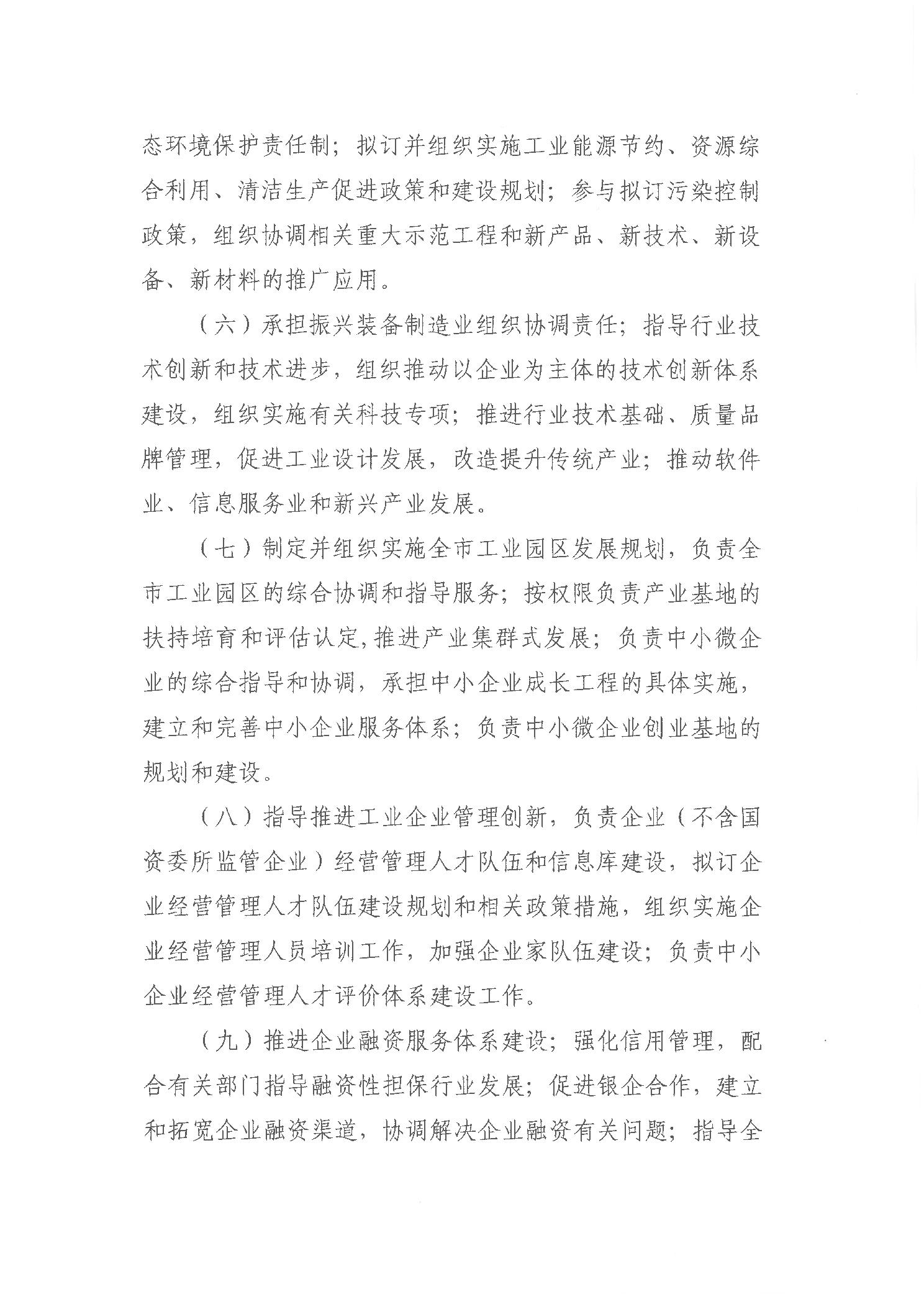 态环境保护责任制；拟订并组织实施工业能源节约、资源综合利用、清洁生产促进政策和建设规划；参与拟订污染控制政策，组织协调相关重大示范工程和新产品、新技术、新设备、新材料的推广应用。

（六）承担振兴装备制造业组织协调责任；指导行业技术创新和技术进步，组织推动以企业为主体的技术创新体系建设，组织实施有关科技专项；推进行业技术基础、质量品牌管理，促进工业设计发展，改造提升传统产业；推动软件业、信息服务业和新兴产业发展。

（七）制定并组织实施全市工业园区发展规划，负责全市工业园区的综合协调和指导服务；按权限负责产业基地的扶持培育和评估认定，推进产业集群式发展；负责中小微企业的综合指导和协调，承担中小企业成长工程的具体实施，建立和完善中小企业服务体系；负责中小微企业创业基地的规划和建设。

（八）指导推进工业企业管理创新，负责企业（不含国资委所监管企业）经营管理人才队伍和信息库建设，拟订企业经营管理人才队伍建设规划和相关政策措施，组织实施企业经营管理人员培训工作，加强企业家队伍建设；负责中小企业经营管理人才评价体系建设工作。

（九）推进企业融资服务体系建设；强化信用管理，配合有关部门指导融资性担保行业发展；促进银企合作，建立和拓宽企业融资渠道，协调解决企业融资有关问题；指导全